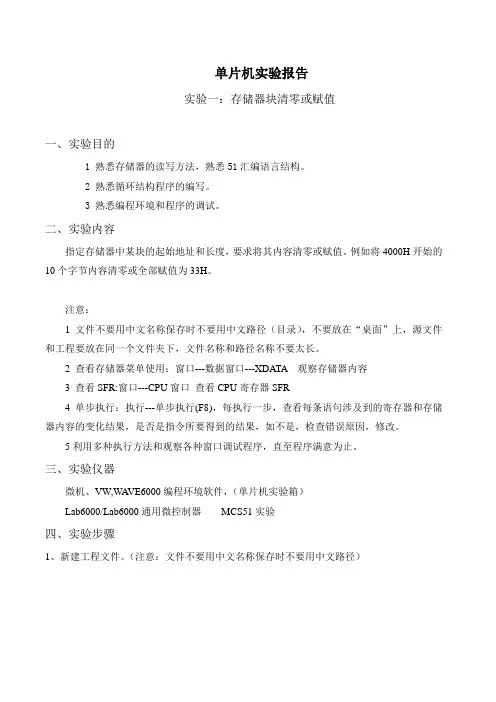 单片机实验报告

实验一：存储器块清零或赋值

一、实验目的

1 熟悉存储器的读写方法，熟悉 51 汇编语言结构。

2 熟悉循环结构程序的编写。

3 熟悉编程环境和程序的调试。

二、实验内容

指定存储器中某块的起始地址和长度，要求将其内容清零或赋值。例如将 4000H 开始的 10 个字节内容清零或全部赋值为 33H。

注意：

1 文件不要用中文名称保存时不要用中文路径（目录），不要放在“桌面”上，源文件和工程要放在同一个文件夹下，文件名称和路径名称不要太长。

2 查看存储器菜单使用：窗口---数据窗口---XDATA 观察存储器内容

3 查看 SFR:窗口---CPU 窗口 查看 CPU 寄存器 SFR

4 单步执行：执行---单步执行(F8)，每执行一步，查看每条语句涉及到的寄存器和存储器内容的变化结果，是否是指令所要得到的结果，如不是，检查错误原因，修改。

5 利用多种执行方法和观察各种窗口调试程序，直至程序满意为止。

三、实验仪器

微机、VW,WAVE6000 编程环境软件，（单片机实验箱）

Lab6000/Lab6000 通用微控制器 MCS51 实验

四、实验步骤

1、新建工程文件。（注意：文件不要用中文名称保存时不要用中文路径）